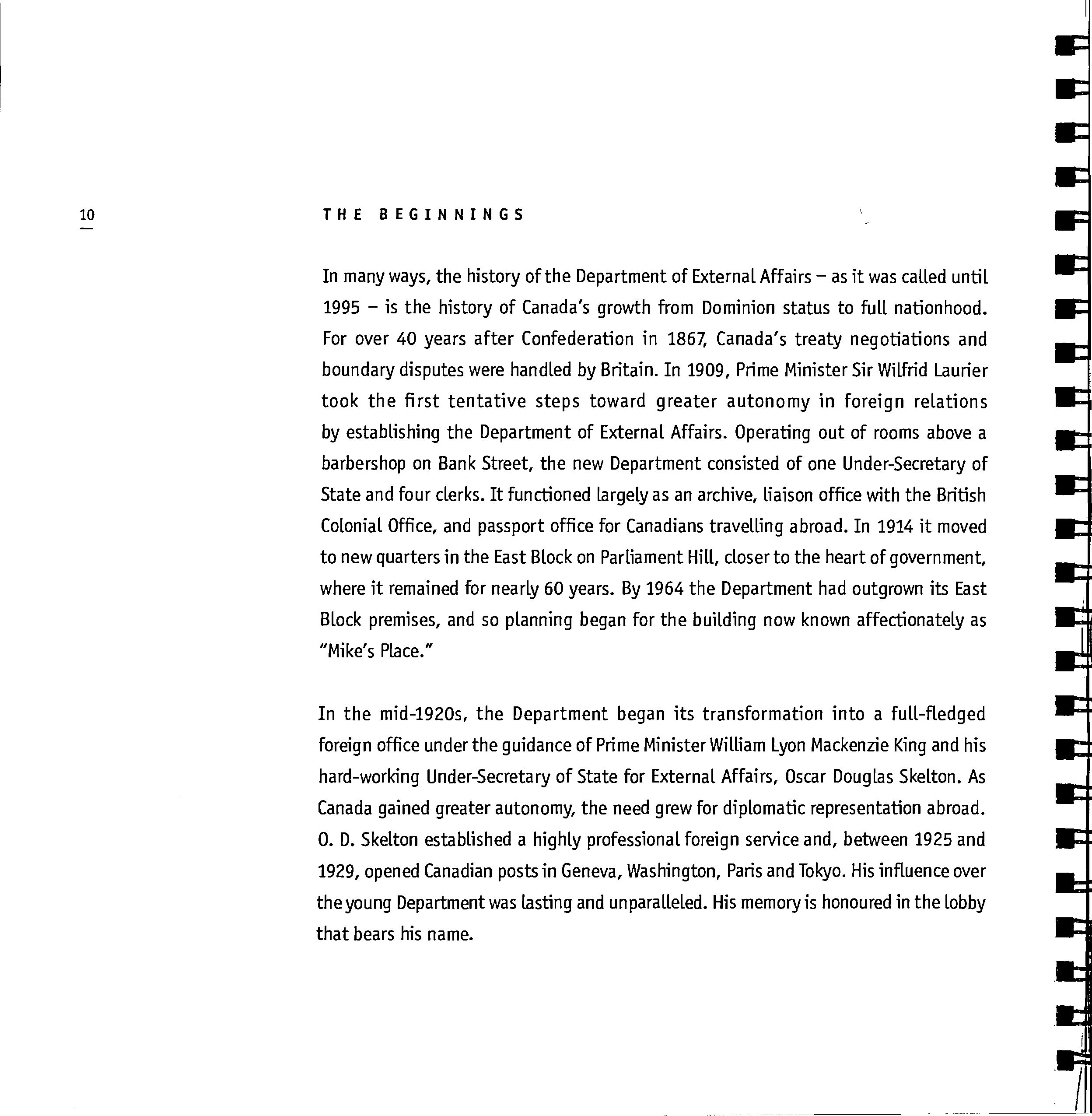 10

THE BEGINNINGS

In many ways, the history of the Department of External Affairs – as it was called until 1995 – is the history of Canada's growth from Dominion status to full nationhood. For over 40 years after Confederation in 1867, Canada's treaty negotiations and boundary disputes were handled by Britain. In 1909, Prime Minister Sir Wilfrid Laurier took the first tentative steps toward greater autonomy in foreign relations by establishing the Department of External Affairs. Operating out of rooms above a barbershop on Bank Street, the new Department consisted of one Under-Secretary of State and four clerks. It functioned largely as an archive, liaison office with the British Colonial Office, and passport office for Canadians travelling abroad. In 1914 it moved to new quarters in the East Block on Parliament Hill, closer to the heart of government, where it remained for nearly 60 years. By 1964 the Department had outgrown its East Block premises, and so planning began for the building now known affectionately as "Mike's Place."

In the mid-1920s, the Department began its transformation into a full-fledged foreign office under the guidance of Prime Minister William Lyon Mackenzie King and his hard-working Under-Secretary of State for External Affairs, Oscar Douglas Skelton. As Canada gained greater autonomy, the need grew for diplomatic representation abroad. O. D. Skelton established a highly professional foreign service and, between 1925 and 1929, opened Canadian posts in Geneva, Washington, Paris and Tokyo. His influence over the young Department was lasting and unparalleled. His memory is honoured in the lobby that bears his name.